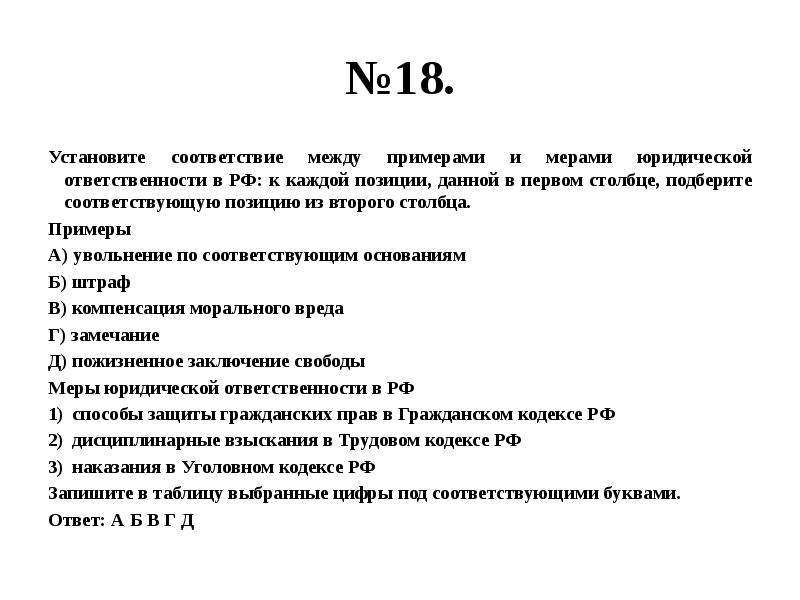 №18.

Установите соответствие между примерами и мерами юридической ответственности в РФ: к каждой позиции, данной в первом столбце, подберите соответствующую позицию из второго столбца.

Примеры

А) увольнение по соответствующим основаниям

Б) штраф

В) компенсация морального вреда

Г) замечание

Д) пожизненное заключение свободы

Меры юридической ответственности в РФ

1) способы защиты гражданских прав в Гражданском кодексе РФ

2) дисциплинарные взыскания в Трудовом кодексе РФ

3) наказания в Уголовном кодексе РФ

Запишите в таблицу выбранные цифры под соответствующими буквами.

Ответ: А Б В Г Д